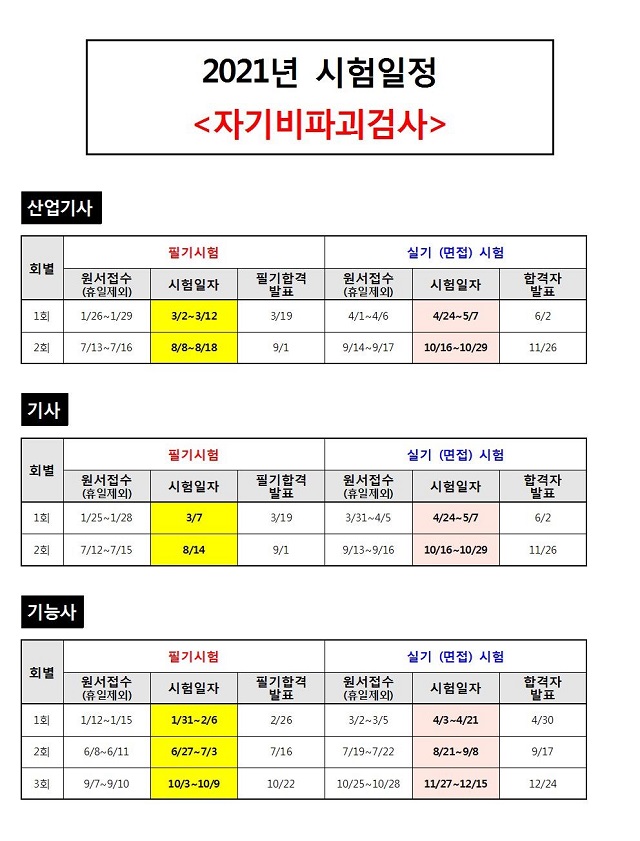 2021년 시험일정
<자기비파괴검사>

산업기사

| 회별 | 필기시험 | | | 실기 (면접) 시험 | | |
|---|---|---|---|---|---|---|
| | 원서접수 (휴일제외) | 시험일자 | 필기합격 발표 | 원서접수 (휴일제외) | 시험일자 | 합격자 발표 |
| 1회 | 1/26~1/29 | 3/2~3/12 | 3/19 | 4/1~4/6 | 4/24~5/7 | 6/2 |
| 2회 | 7/13~7/16 | 8/8~8/18 | 9/1 | 9/14~9/17 | 10/16~10/29 | 11/26 |

기사

| 회별 | 필기시험 | | | 실기 (면접) 시험 | | |
|---|---|---|---|---|---|---|
| | 원서접수 (휴일제외) | 시험일자 | 필기합격 발표 | 원서접수 (휴일제외) | 시험일자 | 합격자 발표 |
| 1회 | 1/25~1/28 | 3/7 | 3/19 | 3/31~4/5 | 4/24~5/7 | 6/2 |
| 2회 | 7/12~7/15 | 8/14 | 9/1 | 9/13~9/16 | 10/16~10/29 | 11/26 |

기능사

| 회별 | 필기시험 | | | 실기 (면접) 시험 | | |
|---|---|---|---|---|---|---|
| | 원서접수 (휴일제외) | 시험일자 | 필기합격 발표 | 원서접수 (휴일제외) | 시험일자 | 합격자 발표 |
| 1회 | 1/12~1/15 | 1/31~2/6 | 2/26 | 3/2~3/5 | 4/3~4/21 | 4/30 |
| 2회 | 6/8~6/11 | 6/27~7/3 | 7/16 | 7/19~7/22 | 8/21~9/8 | 9/17 |
| 3회 | 9/7~9/10 | 10/3~10/9 | 10/22 | 10/25~10/28 | 11/27~12/15 | 12/24 |